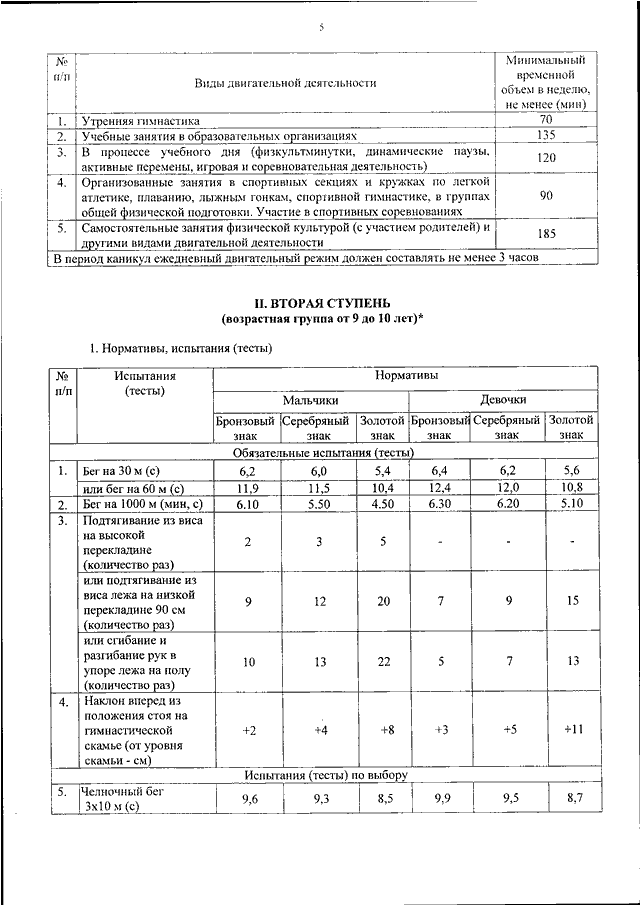 5

| № п/п | Виды двигательной деятельности | Минимальный временной объем в неделю, не менее (мин) |
|---|---|---|
| 1. | Утренняя гимнастика | 70 |
| 2. | Учебные занятия в образовательных организациях | 135 |
| 3. | В процессе учебного дня (физкультминутки, динамические паузы, активные перемены, игровая и соревновательная деятельность) | 120 |
| 4. | Организованные занятия в спортивных секциях и кружках по легкой атлетике, плаванию, лыжным гонкам, спортивной гимнастике, в группах общей физической подготовки. Участие в спортивных соревнованиях | 90 |
| 5. | Самостоятельные занятия физической культурой (с участием родителей) и другими видами двигательной деятельности | 185 |
| В период каникул ежедневный двигательный режим должен составлять не менее 3 часов | | |

II. ВТОРАЯ СТУПЕНЬ
(возрастная группа от 9 до 10 лет)*

1. Нормативы, испытания (тесты)

| № п/п | Испытания (тесты) | Нормативы | | | | | |
|---|---|---|---|---|---|---|---|
| | | Мальчики | | | Девочки | | |
| | | Бронзовый знак | Серебряный знак | Золотой знак | Бронзовый знак | Серебряный знак | Золотой знак |
| Обязательные испытания (тесты) | | | | | | | |
| 1. | Бег на 30 м (с) | 6,2 | 6,0 | 5,4 | 6,4 | 6,2 | 5,6 |
| | или бег на 60 м (с) | 11,9 | 11,5 | 10,4 | 12,4 | 12,0 | 10,8 |
| 2. | Бег на 1000 м (мин, с) | 6.10 | 5.50 | 4.50 | 6.30 | 6.20 | 5.10 |
| 3. | Подтягивание из виса на высокой перекладине (количество раз) | 2 | 3 | 5 | - | - | - |
| | или подтягивание из виса лежа на низкой перекладине 90 см (количество раз) | 9 | 12 | 20 | 7 | 9 | 15 |
| | или сгибание и разгибание рук в упоре лежа на полу (количество раз) | 10 | 13 | 22 | 5 | 7 | 13 |
| 4. | Наклон вперед из положения стоя на гимнастической скамье (от уровня скамьи - см) | +2 | +4 | +8 | +3 | +5 | +11 |
| Испытания (тесты) по выбору | | | | | | | |
| 5. | Челночный бег 3х10 м (с) | 9,6 | 9,3 | 8,5 | 9,9 | 9,5 | 8,7 |